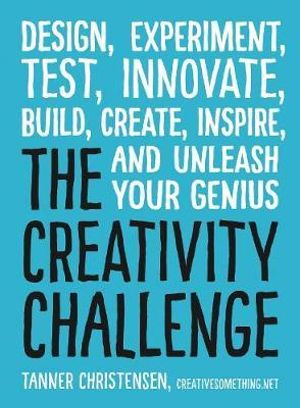 DESIGN, EXPERIMENT, TEST, INNOVATE, BUILD, CREATE, INSPIRE, AND UNLEASH YOUR GENIUS

THE CREATIVITY CHALLENGE

TANNER CHRISTENSEN, CREATIVESOMETHING.NET